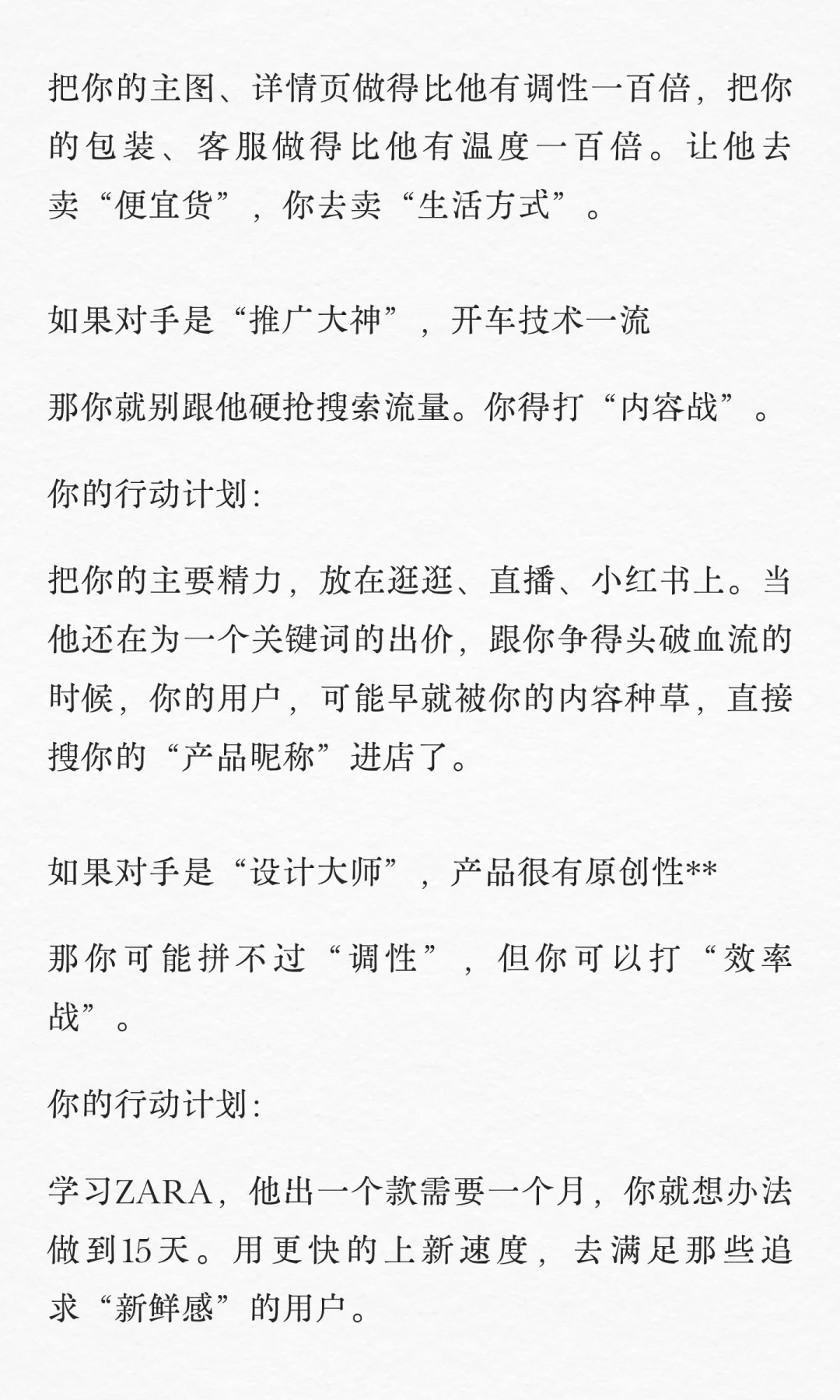 把你的主图、详情页做得比他有调性一百倍，把你的包装、客服做得比他有温度一百倍。让他去卖“便宜货”，你去卖“生活方式”。

如果对手是“推广大神”，开车技术一流

那你就别跟他硬抢搜索流量。你得打“内容战”。

你的行动计划：

把你的主要精力，放在逛逛、直播、小红书上。当他还在为一个关键词的出价，跟你争得头破血流的时候，你的用户，可能早就被你的内容种草，直接搜你的“产品昵称”进店了。

如果对手是“设计大师”，产品很有原创性**

那你可能拼不过“调性”，但你可以打“效率战”。

你的行动计划：

学习ZARA，他出一个款需要一个月，你就想办法做到15天。用更快的上新速度，去满足那些追求“新鲜感”的用户。